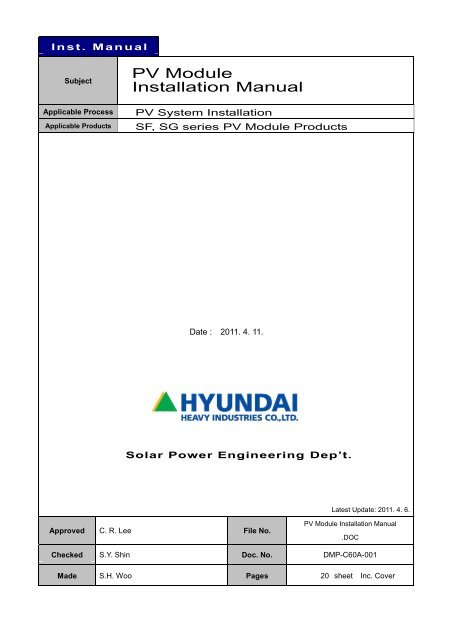 Inst. Manual

| Subject | PV Module Installation Manual |
|---|---|
| Applicable Process | PV System Installation |
| Applicable Products | SF, SG series PV Module Products |

Date : 2011. 4. 11.

HYUNDAI
HEAVY INDUSTRIES CO.,LTD.

Solar Power Engineering Dep't.

Latest Update: 2011. 4. 6.

| Approved | C. R. Lee | File No. | PV Module Installation Manual .DOC |
|---|---|---|---|
| Checked | S.Y. Shin | Doc. No. | DMP-C60A-001 |
| Made | S.H. Woo | Pages | 20 sheet Inc. Cover |